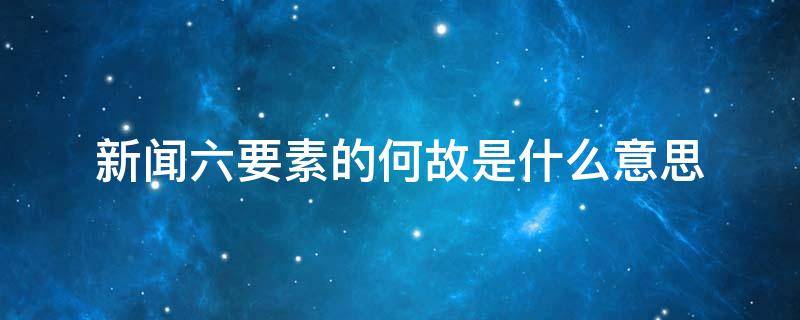 新闻六要素的何故是什么意思